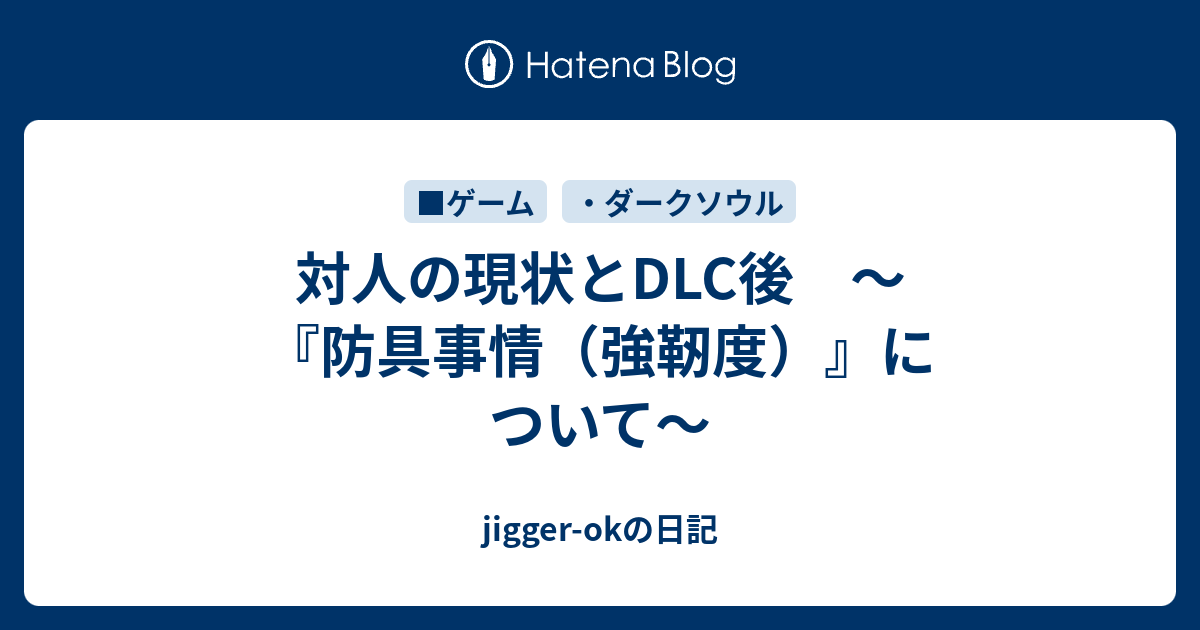 Hatena Blog

■ゲーム

・ダークソウル

対人の現状とDLC後　～『防具事情（強靭度）』について～

jigger-okの日記